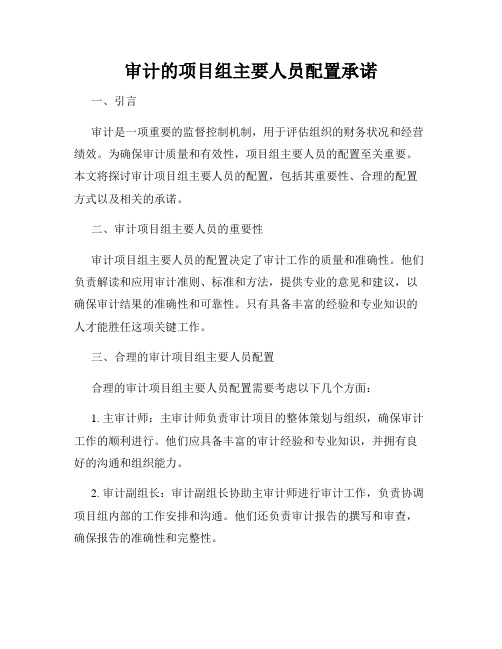 审计的项目组主要人员配置承诺

一、引言

审计是一项重要的监督控制机制，用于评估组织的财务状况和经营绩效。为确保审计质量和有效性，项目组主要人员的配置至关重要。本文将探讨审计项目组主要人员的配置，包括其重要性、合理的配置方式以及相关的承诺。

二、审计项目组主要人员的重要性

审计项目组主要人员的配置决定了审计工作的质量和准确性。他们负责解读和应用审计准则、标准和方法，提供专业的意见和建议，以确保审计结果的准确性和可靠性。只有具备丰富的经验和专业知识的人才能胜任这项关键工作。

三、合理的审计项目组主要人员配置

合理的审计项目组主要人员配置需要考虑以下几个方面：

1. 主审计师：主审计师负责审计项目的整体策划与组织，确保审计工作的顺利进行。他们应具备丰富的审计经验和专业知识，并拥有良好的沟通和组织能力。

2. 审计副组长：审计副组长协助主审计师进行审计工作，负责协调项目组内部的工作安排和沟通。他们还负责审计报告的撰写和审查，确保报告的准确性和完整性。